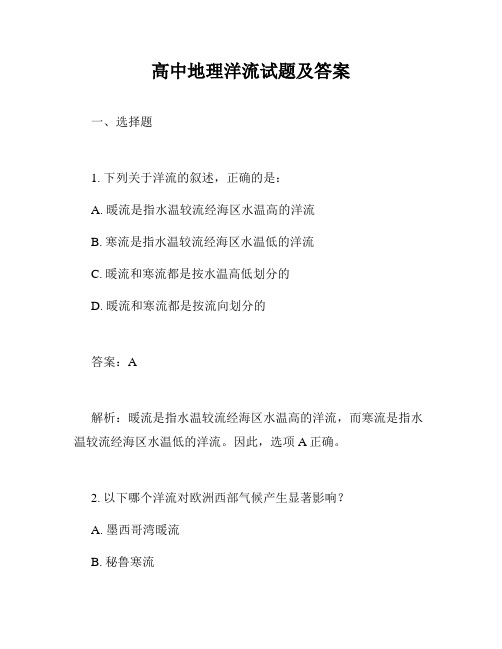 高中地理洋流试题及答案

一、选择题

1. 下列关于洋流的叙述，正确的是：

A. 暖流是指水温较流经海区水温高的洋流

B. 寒流是指水温较流经海区水温低的洋流

C. 暖流和寒流都是按水温高低划分的

D. 暖流和寒流都是按流向划分的

答案：A

解析：暖流是指水温较流经海区水温高的洋流，而寒流是指水温较流经海区水温低的洋流。因此，选项 A 正确。

2. 以下哪个洋流对欧洲西部气候产生显著影响？

A. 墨西哥湾暖流

B. 秘鲁寒流